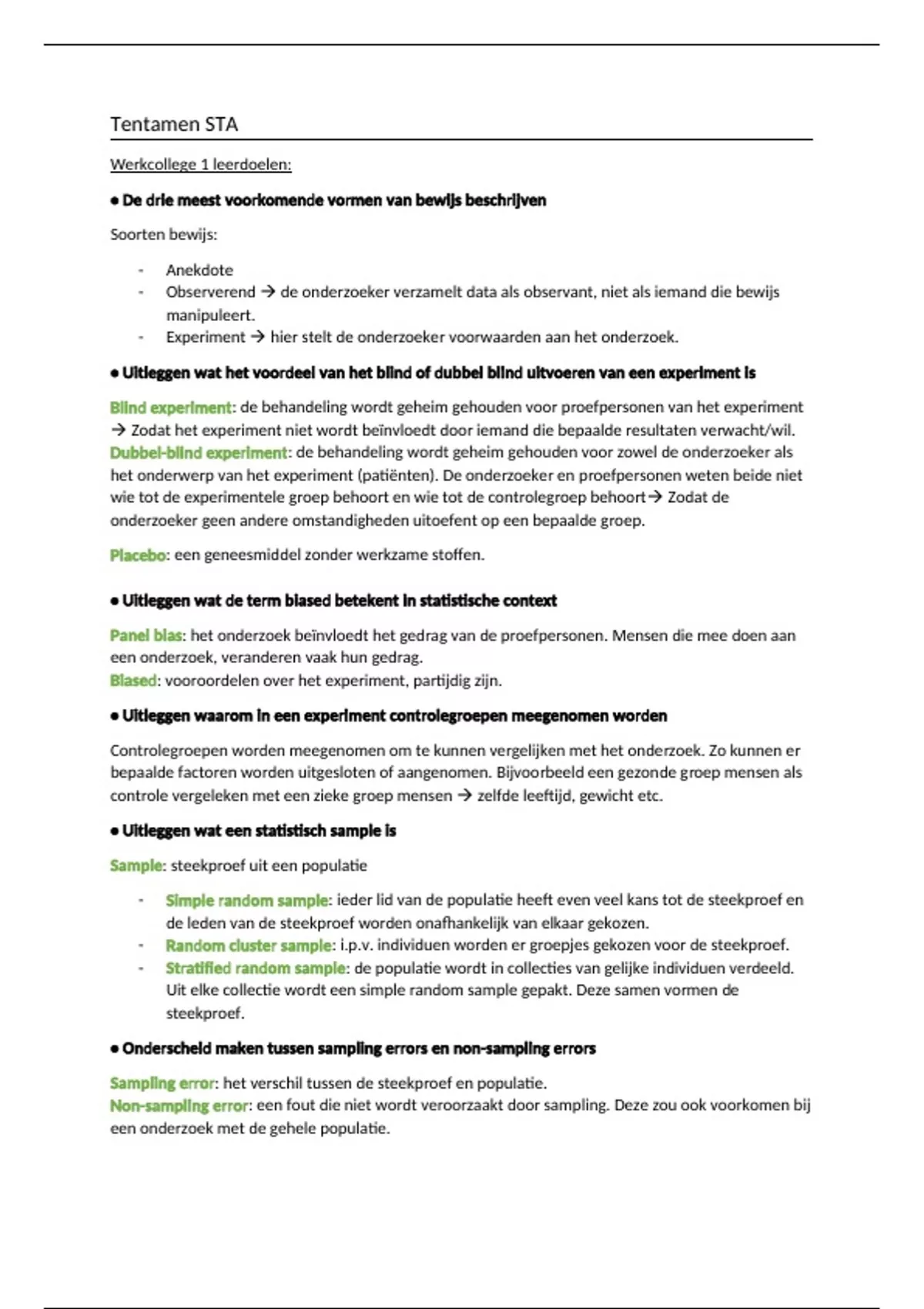 Tentamen STA

Werkcollege 1 leerdoelen:

● De drie meest voorkomende vormen van bewijs beschrijven

Soorten bewijs:

- Anekdote
- Observerend → de onderzoeker verzamelt data als observant, niet als iemand die bewijs manipuleert.
- Experiment → hier stelt de onderzoeker voorwaarden aan het onderzoek.

● Uitleggen wat het voordeel van het blind of dubbel blind uitvoeren van een experiment is

Blind experiment: de behandeling wordt geheim gehouden voor proefpersonen van het experiment → Zodat het experiment niet wordt beïnvloedt door iemand die bepaalde resultaten verwacht/wil.
Dubbel-blind experiment: de behandeling wordt geheim gehouden voor zowel de onderzoeker als het onderwerp van het experiment (patiënten). De onderzoeker en proefpersonen weten beide niet wie tot de experimentele groep behoort en wie tot de controlegroep behoort→ Zodat de onderzoeker geen andere omstandigheden uitoefent op een bepaalde groep.

Placebo: een geneesmiddel zonder werkzame stoffen.

● Uitleggen wat de term biased betekent in statistische context

Panel bias: het onderzoek beïnvloedt het gedrag van de proefpersonen. Mensen die mee doen aan een onderzoek, veranderen vaak hun gedrag.
Biased: vooroordelen over het experiment, partijdig zijn.

● Uitleggen waarom in een experiment controlegroepen meegenomen worden

Controlegroepen worden meegenomen om te kunnen vergelijken met het onderzoek. Zo kunnen er bepaalde factoren worden uitgesloten of aangenomen. Bijvoorbeeld een gezonde groep mensen als controle vergeleken met een zieke groep mensen → zelfde leeftijd, gewicht etc.

● Uitleggen wat een statistisch sample is

Sample: steekproef uit een populatie

- Simple random sample: ieder lid van de populatie heeft even veel kans tot de steekproef en de leden van de steekproef worden onafhankelijk van elkaar gekozen.
- Random cluster sample: i.p.v. individuen worden er groepjes gekozen voor de steekproef.
- Stratified random sample: de populatie wordt in collecties van gelijke individuen verdeeld. Uit elke collectie wordt een simple random sample gepakt. Deze samen vormen de steekproef.

● Onderscheid maken tussen sampling errors en non-sampling errors

Sampling error: het verschil tussen de steekproef en populatie.
Non-sampling error: een fout die niet wordt veroorzaakt door sampling. Deze zou ook voorkomen bij een onderzoek met de gehele populatie.